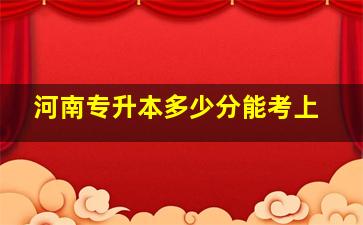 河南专升本多少分能考上